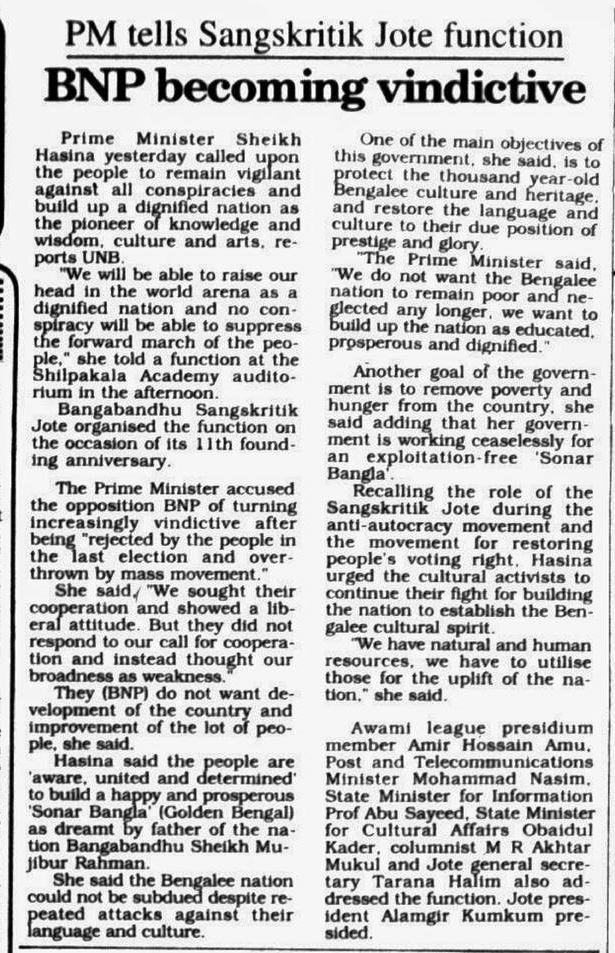 PM tells Sangskritik Jote function

BNP becoming vindictive

Prime Minister Sheikh Hasina yesterday called upon the people to remain vigilant against all conspiracies and build up a dignified nation as the pioneer of knowledge and wisdom, culture and arts, reports UNB.

"We will be able to raise our head in the world arena as a dignified nation and no conspiracy will be able to suppress the forward march of the people," she told a function at the Shilpakala Academy auditorium in the afternoon.

Bangabandhu Sangskritik Jote organised the function on the occasion of its 11th founding anniversary.

The Prime Minister accused the opposition BNP of turning increasingly vindictive after being "rejected by the people in the last election and overthrown by mass movement."

She said, "We sought their cooperation and showed a liberal attitude. But they did not respond to our call for cooperation and instead thought our broadness as weakness."

They (BNP) do not want development of the country and improvement of the lot of people, she said.

Hasina said the people are 'aware, united and determined' to build a happy and prosperous 'Sonar Bangla' (Golden Bengal) as dreamt by father of the nation Bangabandhu Sheikh Mujibur Rahman.

She said the Bengalee nation could not be subdued despite repeated attacks against their language and culture.

One of the main objectives of this government, she said, is to protect the thousand year-old Bengalee culture and heritage, and restore the language and culture to their due position of prestige and glory.

"The Prime Minister said, "We do not want the Bengalee nation to remain poor and neglected any longer, we want to build up the nation as educated, prosperous and dignified."

Another goal of the government is to remove poverty and hunger from the country, she said adding that her government is working ceaselessly for an exploitation-free 'Sonar Bangla'.

Recalling the role of the Sangskritik Jote during the anti-autocracy movement and the movement for restoring people's voting right, Hasina urged the cultural activists to continue their fight for building the nation to establish the Bengalee cultural spirit.

"We have natural and human resources, we have to utilise those for the uplift of the nation," she said.

Awami league presidium member Amir Hossain Amu, Post and Telecommunications Minister Mohammad Nasim, State Minister for Information Prof Abu Sayeed, State Minister for Cultural Affairs Obaidul Kader, columnist M R Akhtar Mukul and Jote general secretary Tarana Halim also addressed the function. Jote president Alamgir Kumkum presided.